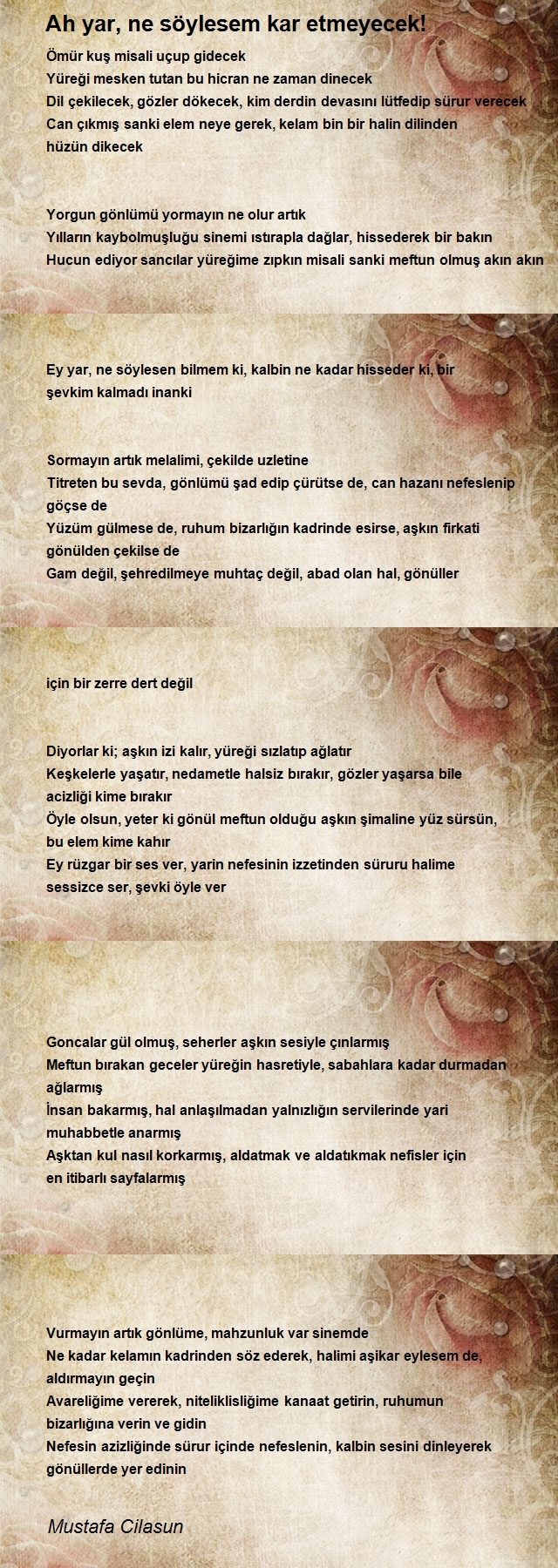 Ah yar, ne söylesem kar etmeyecek!

Ömür kuş misali uçup gidecek
Yüreği mesken tutan bu hicran ne zaman dinecek
Dil çekilecek, gözler dökecek, kim derdin devasını lütfedip sürur verecek
Can çıkmış sanki elem neye gerek, kelam bin bir halin dilinden hüzün dikecek

Yorgun gönlümü yormayın ne olur artık
Yılların kaybolmuşluğu sinemi ıstırapla dağlar, hissederek bir bakın
Hucun ediyor sancılar yüreğime zıpkın misali sanki meftun olmuş akın akın

Ey yar, ne söylesen bilmem ki, kalbin ne kadar hisseder ki, bir şevkim kalmadı inanki

Sormayın artık melalimi, çekilde uzletine
Titreten bu sevda, gönlümü şad edip çürütse de, can hazanı nefeslenip göçse de
Yüzüm gülmese de, ruhum bizarlığın kadrinde esirse, aşkın firkati gönülden çekilse de
Gam değil, şehredilmeye muhtaç değil, abad olan hal, gönüller

için bir zerre dert değil

Diyorlar ki; aşkın izi kalır, yüreği sızlatıp ağlatır
Keşkelerle yaşatır, nedametle halsiz bırakır, gözler yaşarsa bile acizliği kime bırakır
Öyle olsun, yeter ki gönül meftun olduğu aşkın şimaline yüz sürsün, bu elem kime kahır
Ey rüzgar bir ses ver, yarin nefesinin izzetinden süruru halime sessizce ser, şevki öyle ver

Goncalar gül olmuş, seherler aşkın sesiyle çınlarmış
Meftun bırakan geceler yüreğin hasretiyle, sabahlara kadar durmadan ağlarmış
İnsan bakarmış, hal anlaşılmadan yalnızlığın servilerinde yari muhabbetle anarmış
Aşktan kul nasıl korkarmış, aldatmak ve aldatıkmak nefisler için en itibarlı sayfalarmış

Vurmayın artık gönlüme, mahzunluk var sinemde
Ne kadar kelamın kadrinden söz ederek, halimi aşikar eylesem de, aldırmayın geçin
Avareliğime vererek, niteliklisliğime kanaat getirin, ruhumun bizarlığına verin ve gidin
Nefesin azizliğinde sürur içinde nefeslenin, kalbin sesini dinleyerek gönüllerde yer edinin

Mustafa Cilasun